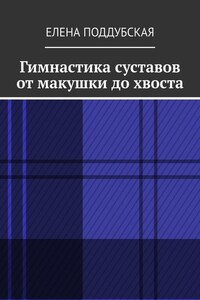 ЕЛЕНА ПОДДУБСКАЯ

Гимнастика суставов от макушки до хвоста